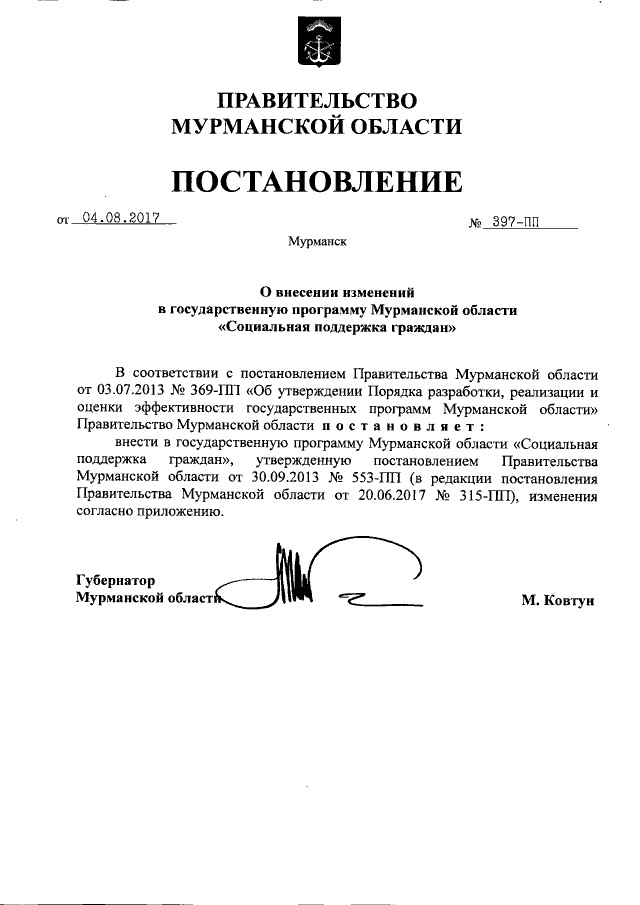 ПРАВИТЕЛЬСТВО
МУРМАНСКОЙ ОБЛАСТИ

ПОСТАНОВЛЕНИЕ

от 04.08.2017 № 397-ПП

Мурманск

О внесении изменений
в государственную программу Мурманской области
«Социальная поддержка граждан»

В соответствии с постановлением Правительства Мурманской области от 03.07.2013 № 369-ПП «Об утверждении Порядка разработки, реализации и оценки эффективности государственных программ Мурманской области» Правительство Мурманской области постановляет:

внести в государственную программу Мурманской области «Социальная поддержка граждан», утвержденную постановлением Правительства Мурманской области от 30.09.2013 № 553-ПП (в редакции постановления Правительства Мурманской области от 20.06.2017 № 315-ПП), изменения согласно приложению.

Губернатор
Мурманской области М. Ковтун